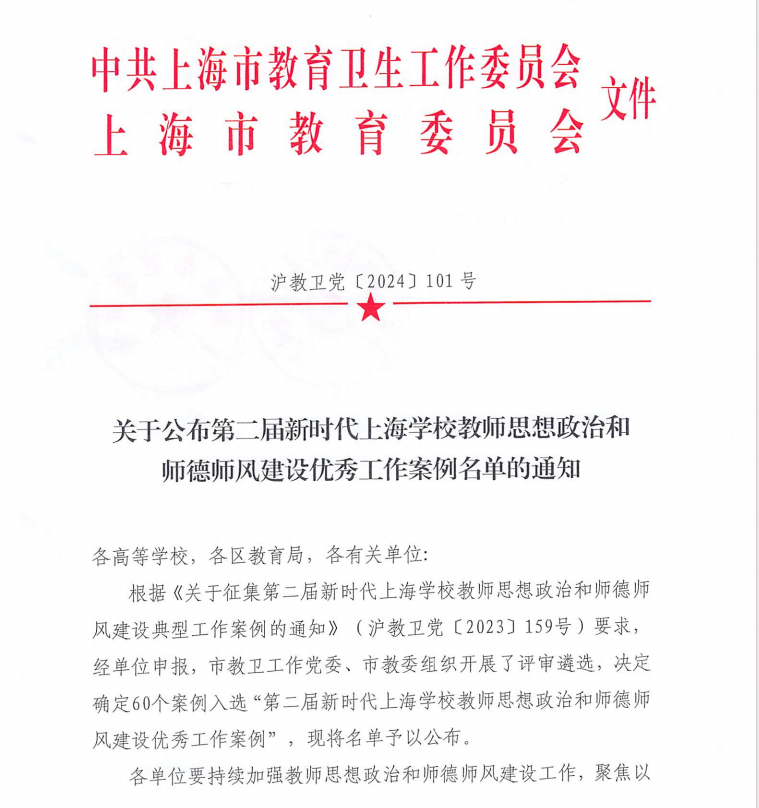 中共上海市教育卫生工作委员会
上海市教育委员会
文件

沪教卫党〔2024〕101号

关于公布第二届新时代上海学校教师思想政治和师德师风建设优秀工作案例名单的通知

各高等学校，各区教育局，各有关单位：

根据《关于征集第二届新时代上海学校教师思想政治和师德师风建设典型工作案例的通知》（沪教卫党〔2023〕159号）要求，经单位申报，市教卫工作党委、市教委组织开展了评审遴选，决定确定60个案例入选“第二届新时代上海学校教师思想政治和师德师风建设优秀工作案例”，现将名单予以公布。

各单位要持续加强教师思想政治和师德师风建设工作，聚焦以